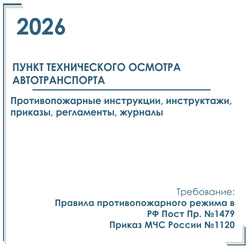 2026

ПУНКТ ТЕХНИЧЕСКОГО ОСМОТРА АВТОТРАНСПОРТА

Противопожарные инструкции, инструктажи, приказы, регламенты, журналы

Требование:
Правила противопожарного режима в РФ Пост Пр. №1479
Приказ МЧС России №1120